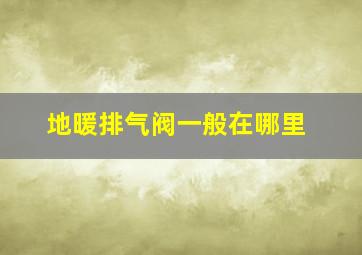 地暖排气阀一般在哪里